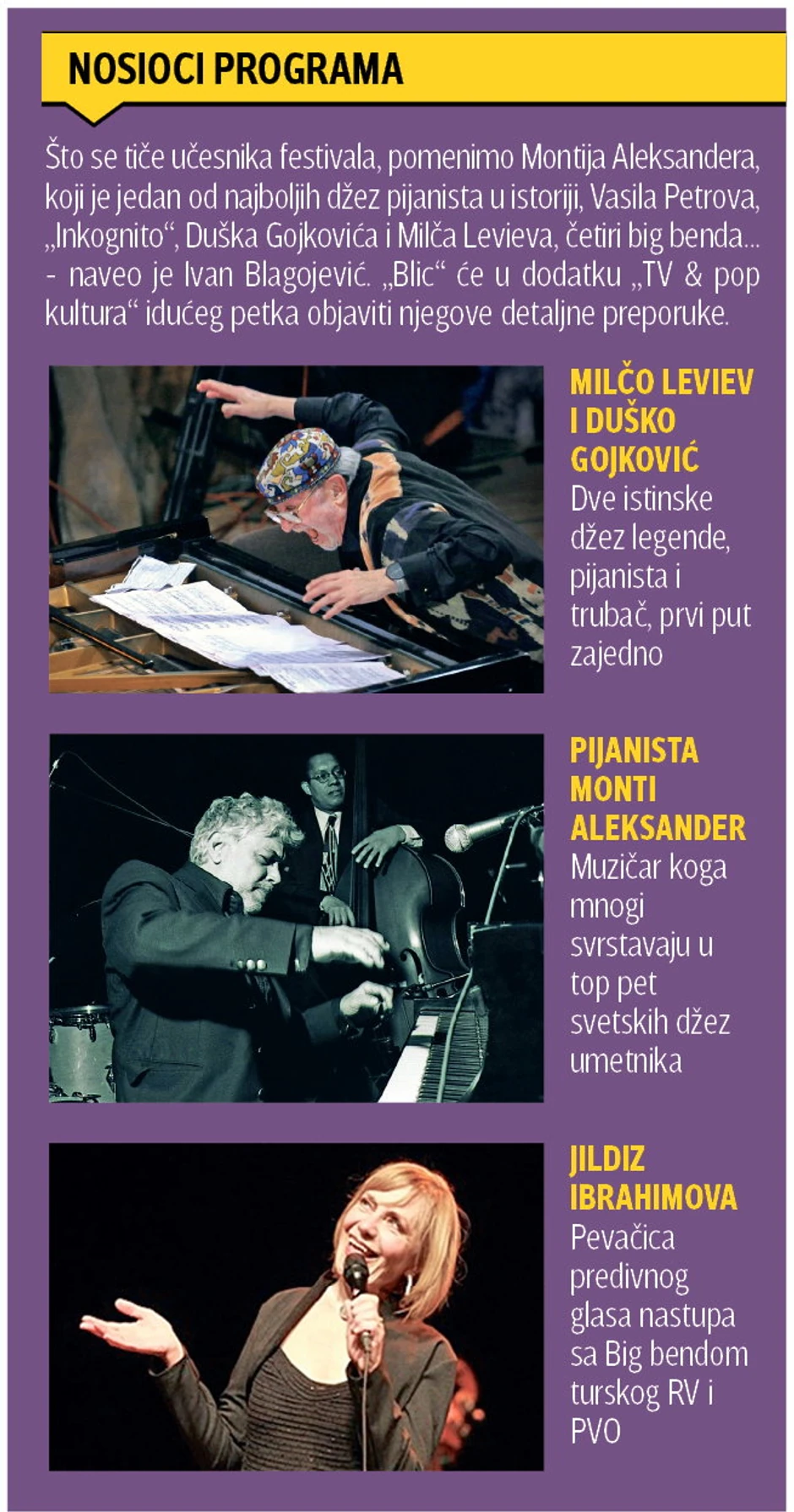 NOSIOCI PROGRAMA

Što se tiče učesnika festivala, pomenimo Montija Aleksandera, koji je jedan od najboljih džez pijanista u istoriji, Vasila Petrova, „Inkognito“, Duška Gojkovića i Milča Levieva, četiri big benda... - naveo je Ivan Blagojević. „Blic“ će u dodatku „TV & pop kultura“ idućeg petka objaviti njegove detaljne preporuke.

MILČO LEVIEV I DUŠKO GOJKOVIĆ
Dve istinske džez legende, pijanista i trubač, prvi put zajedno

PIJANISTA MONTI ALEKSANDER
Muzičar koga mnogi svrstavaju u top pet svetskih džez umetnika

JILDIZ IBRAHIMOVA
Pevačica predivnog glasa nastupa sa Big bendom turskog RV i PVO